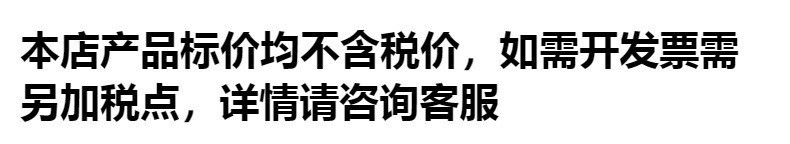 本店产品标价均不含税价，如需开发票需另加税点，详情请咨询客服